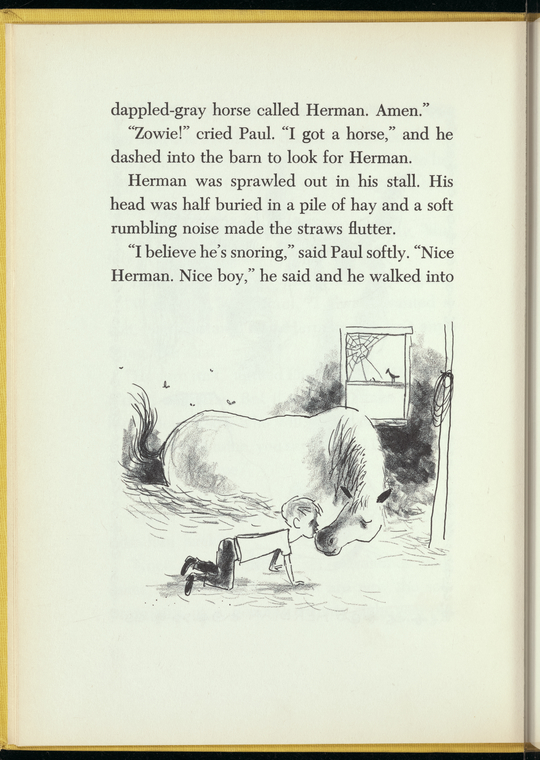 dappled-gray horse called Herman. Amen."

"Zowie!" cried Paul. "I got a horse," and he dashed into the barn to look for Herman.

Herman was sprawled out in his stall. His head was half buried in a pile of hay and a soft rumbling noise made the straws flutter.

"I believe he's snoring," said Paul softly. "Nice Herman. Nice boy," he said and he walked into